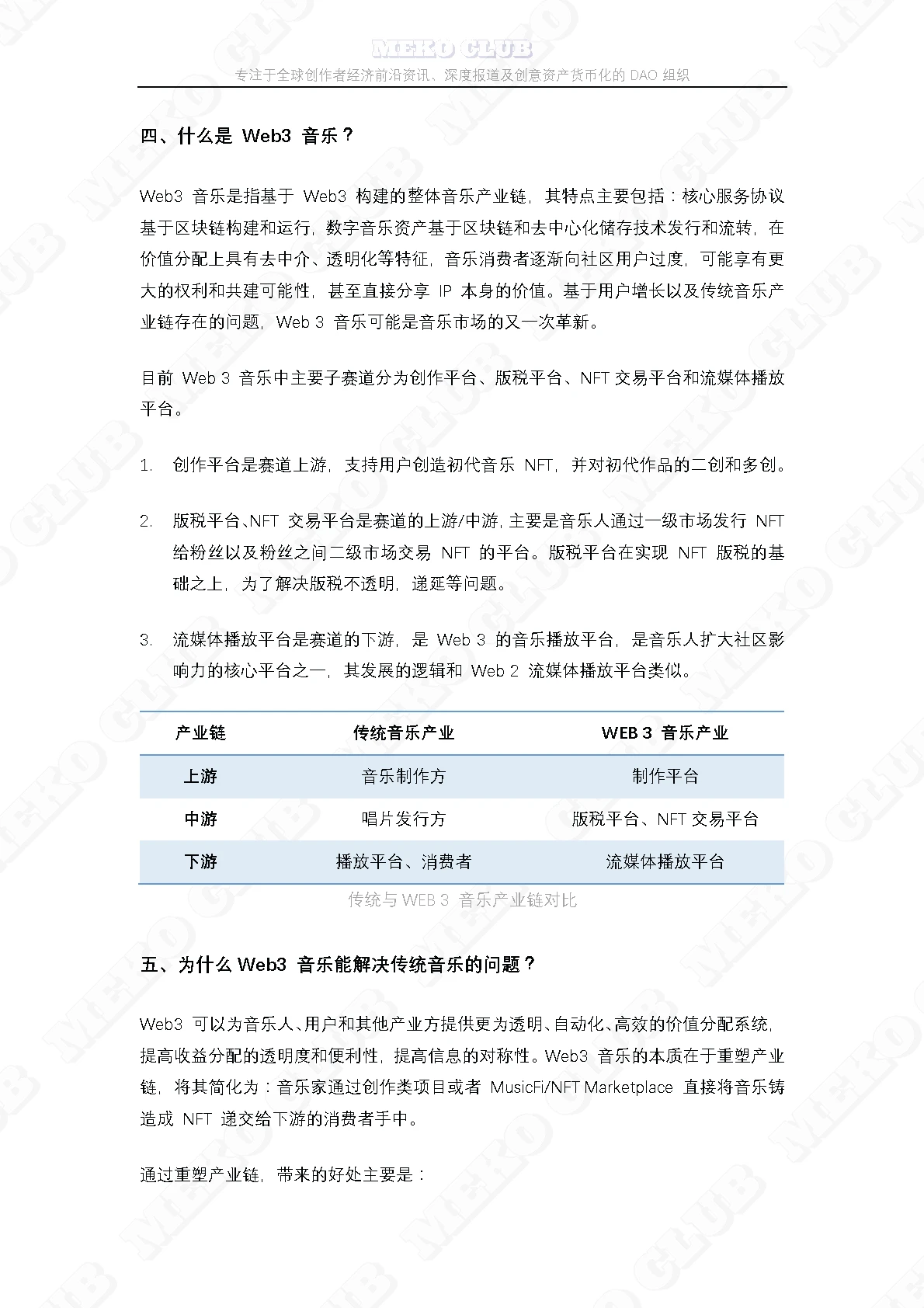 MEKO CLUB
专注于全球创作者经济前沿资讯、深度报道及创意资产货币化的 DAO 组织

四、什么是 Web3 音乐？

Web3 音乐是指基于 Web3 构建的整体音乐产业链，其特点主要包括：核心服务协议基于区块链构建和运行，数字音乐资产基于区块链和去中心化储存技术发行和流转，在价值分配上具有去中介、透明化等特征，音乐消费者逐渐向社区用户过度，可能享有更大的权利和共建可能性，甚至直接分享 IP 本身的价值。基于用户增长以及传统音乐产业链存在的问题，Web 3 音乐可能是音乐市场的又一次革新。

目前 Web 3 音乐中主要子赛道分为创作平台、版税平台、NFT 交易平台和流媒体播放平台。

1. 创作平台是赛道上游，支持用户创造初代音乐 NFT，并对初代作品的二创和多创。

2. 版税平台、NFT 交易平台是赛道的上游/中游，主要是音乐人通过一级市场发行 NFT 给粉丝以及粉丝之间二级市场交易 NFT 的平台。版税平台在实现 NFT 版税的基础之上，为了解决版税不透明，递延等问题。

3. 流媒体播放平台是赛道的下游，是 Web 3 的音乐播放平台，是音乐人扩大社区影响力的核心平台之一，其发展的逻辑和 Web 2 流媒体播放平台类似。

| 产业链 | 传统音乐产业 | WEB 3 音乐产业 |
|---|---|---|
| 上游 | 音乐制作方 | 制作平台 |
| 中游 | 唱片发行方 | 版税平台、NFT 交易平台 |
| 下游 | 播放平台、消费者 | 流媒体播放平台 |

传统与 WEB 3 音乐产业链对比

五、为什么 Web3 音乐能解决传统音乐的问题？

Web3 可以为音乐人、用户和其他产业方提供更为透明、自动化、高效的价值分配系统，提高收益分配的透明度和便利性，提高信息的对称性。Web3 音乐的本质在于重塑产业链，将其简化为：音乐家通过创作类项目或者 MusicFi/NFT Marketplace 直接将音乐铸造成 NFT 递交给下游的消费者手中。

通过重塑产业链，带来的好处主要是：